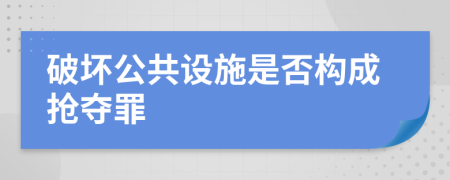 破坏公共设施是否构成抢夺罪